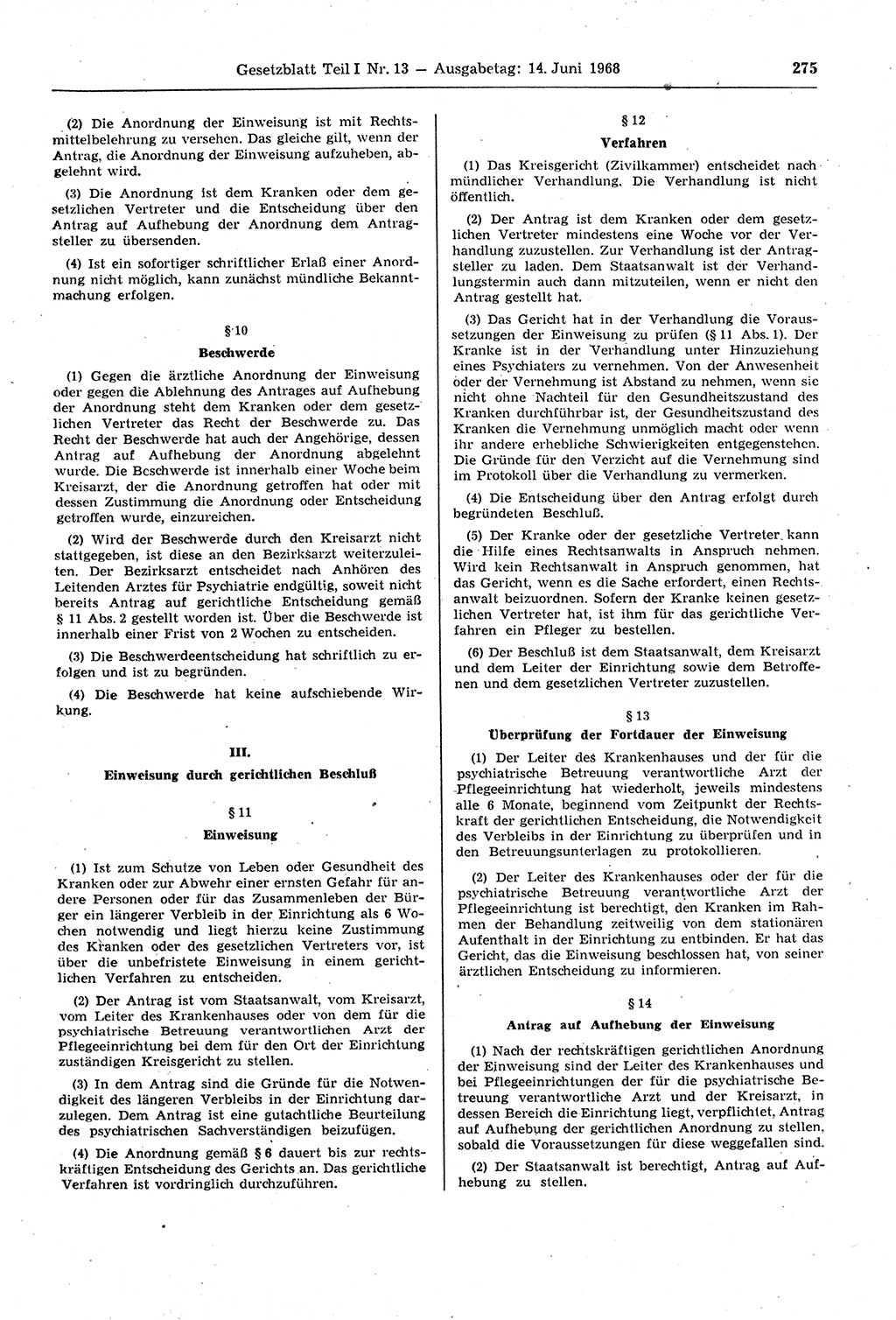 Gesetzblatt Teil I Nr. 13 — Ausgabetag: 14. Juni 1968 275

(2) Die Anordnung der Einweisung ist mit Rechtsmittelbelehrung zu versehen. Das gleiche gilt, wenn der Antrag, die Anordnung der Einweisung aufzuheben, abgelehnt wird.

(3) Die Anordnung ist dem Kranken oder dem gesetzlichen Vertreter und die Entscheidung über den Antrag auf Aufhebung der Anordnung dem Antragsteller zu übersenden.

(4) Ist ein sofortiger schriftlicher Erlaß einer Anordnung nicht möglich, kann zunächst mündliche Bekanntmachung erfolgen.

§ 10

Beschwerde

(1) Gegen die ärztliche Anordnung der Einweisung oder gegen die Ablehnung des Antrages auf Aufhebung der Anordnung steht dem Kranken oder dem gesetzlichen Vertreter das Recht der Beschwerde zu. Das Recht der Beschwerde hat auch der Angehörige, dessen Antrag auf Aufhebung der Anordnung abgelehnt wurde. Die Beschwerde ist innerhalb einer Woche beim Kreisarzt, der die Anordnung getroffen hat oder mit dessen Zustimmung die Anordnung oder Entscheidung getroffen wurde, einzureichen.

(2) Wird der Beschwerde durch den Kreisarzt nicht stattgegeben, ist diese an den Bezirksarzt weiterzuleiten. Der Bezirksarzt entscheidet nach Anhören des Leitenden Arztes für Psychiatrie endgültig, soweit nicht bereits Antrag auf gerichtliche Entscheidung gemäß § 11 Abs. 2 gestellt worden ist. Über die Beschwerde ist innerhalb einer Frist von 2 Wochen zu entscheiden.

(3) Die Beschwerdeentscheidung hat schriftlich zu erfolgen und ist zu begründen.

(4) Die Beschwerde hat keine aufschiebende Wirkung.

III.

Einweisung durch gerichtlichen Beschluß

§ 11

Einweisung

(1) Ist zum Schutze von Leben oder Gesundheit des Kranken oder zur Abwehr einer ernsten Gefahr für andere Personen oder für das Zusammenleben der Bürger ein längerer Verbleib in der Einrichtung als 6 Wochen notwendig und liegt hierzu keine Zustimmung des Kranken oder des gesetzlichen Vertreters vor, ist über die unbefristete Einweisung in einem gerichtlichen Verfahren zu entscheiden.

(2) Der Antrag ist vom Staatsanwalt, vom Kreisarzt, vom Leiter des Krankenhauses oder von dem für die psychiatrische Betreuung verantwortlichen Arzt der Pflegeeinrichtung bei dem für den Ort der Einrichtung zuständigen Kreisgericht zu stellen.

(3) In dem Antrag sind die Gründe für die Notwendigkeit des längeren Verbleibs in der Einrichtung darzulegen. Dem Antrag ist eine gutachtliche Beurteilung des psychiatrischen Sachverständigen beizufügen.

(4) Die Anordnung gemäß § 6 dauert bis zur rechtskräftigen Entscheidung des Gerichts an. Das gerichtliche Verfahren ist vordringlich durchzuführen.

§ 12

Verfahren

(1) Das Kreisgericht (Zivilkammer) entscheidet nach mündlicher Verhandlung. Die Verhandlung ist nicht öffentlich.

(2) Der Antrag ist dem Kranken oder dem gesetzlichen Vertreter mindestens eine Woche vor der Verhandlung zuzustellen. Zur Verhandlung ist der Antragsteller zu laden. Dem Staatsanwalt ist der Verhandlungstermin auch dann mitzuteilen, wenn er nicht den Antrag gestellt hat.

(3) Das Gericht hat in der Verhandlung die Voraussetzungen der Einweisung zu prüfen (§ 11 Abs. 1). Der Kranke ist in der Verhandlung unter Hinzuziehung eines Psychiaters zu vernehmen. Von der Anwesenheit oder der Vernehmung ist Abstand zu nehmen, wenn sie nicht ohne Nachteil für den Gesundheitszustand des Kranken durchführbar ist, der Gesundheitszustand des Kranken die Vernehmung unmöglich macht oder wenn ihr andere erhebliche Schwierigkeiten entgegenstehen. Die Gründe für den Verzicht auf die Vernehmung sind im Protokoll über die Verhandlung zu vermerken.

(4) Die Entscheidung über den Antrag erfolgt durch begründeten Beschluß.

(5) Der Kranke oder der gesetzliche Vertreter kann die Hilfe eines Rechtsanwalts in Anspruch nehmen. Wird kein Rechtsanwalt in Anspruch genommen, hat das Gericht, wenn es die Sache erfordert, einen Rechtsanwalt beizuordnen. Sofern der Kranke keinen gesetzlichen Vertreter hat, ist ihm für das gerichtliche Verfahren ein Pfleger zu bestellen.

(6) Der Beschluß ist dem Staatsanwalt, dem Kreisarzt und dem Leiter der Einrichtung sowie dem Betroffenen und dem gesetzlichen Vertreter zuzustellen.

§ 13

Überprüfung der Fortdauer der Einweisung

(1) Der Leiter des Krankenhauses und der für die psychiatrische Betreuung verantwortliche Arzt der Pflegeeinrichtung hat wiederholt, jeweils mindestens alle 6 Monate, beginnend vom Zeitpunkt der Rechtskraft der gerichtlichen Entscheidung, die Notwendigkeit des Verbleibs in der Einrichtung zu überprüfen und in den Betreuungsunterlagen zu protokollieren.

(2) Der Leiter des Krankenhauses oder der für die psychiatrische Betreuung verantwortliche Arzt der Pflegeeinrichtung ist berechtigt, den Kranken im Rahmen der Behandlung zeitweilig von dem stationären Aufenthalt in der Einrichtung zu entbinden. Er hat das Gericht, das die Einweisung beschlossen hat, von seiner ärztlichen Entscheidung zu informieren.

§ 14

Antrag auf Aufhebung der Einweisung

(1) Nach der rechtskräftigen gerichtlichen Anordnung der Einweisung sind der Leiter des Krankenhauses und bei Pflegeeinrichtungen der für die psychiatrische Betreuung verantwortliche Arzt und der Kreisarzt, in dessen Bereich die Einrichtung liegt, verpflichtet, Antrag auf Aufhebung der gerichtlichen Anordnung zu stellen, sobald die Voraussetzungen für diese weggefallen sind.

(2) Der Staatsanwalt ist berechtigt, Antrag auf Aufhebung zu stellen.